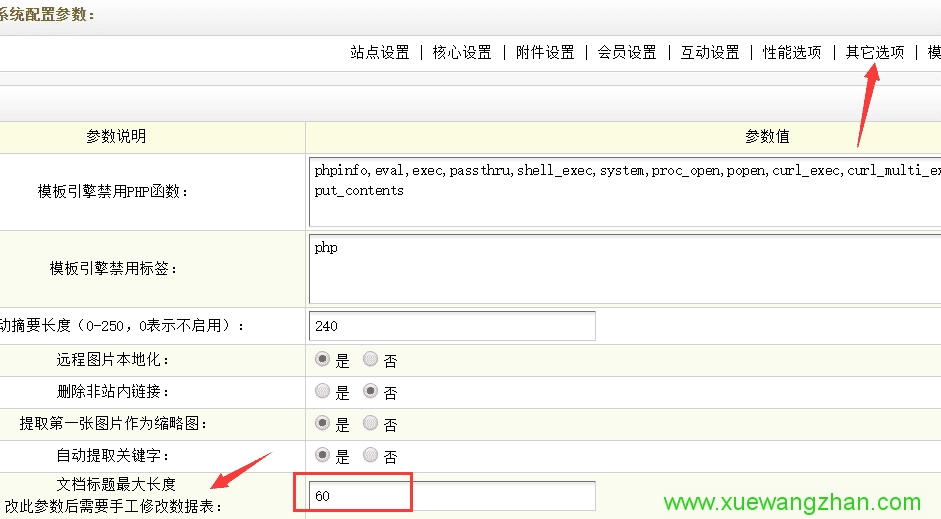 系统配置参数：

站点设置 | 核心设置 | 附件设置 | 会员设置 | 互动设置 | 性能选项 | 其它选项 | 模

| 参数说明 | 参数值 |
|---|---|
| 模板引擎禁用PHP函数： | phpinfo,eval,exec,passthru,shell_exec,system,proc_open,popen,curl_exec,curl_multi_ex put_contents |
| 模板引擎禁用标签： | php |
| 动摘要长度（0-250，0表示不启用）： | 240 |
| 远程图片本地化： | 是 否 |
| 删除非站内链接： | 是 否 |
| 提取第一张图片作为缩略图： | 是 否 |
| 自动提取关键字： | 是 否 |
| 文档标题最大长度 改此参数后需要手工修改数据表： | 60 |

www.xuewangzhan.com